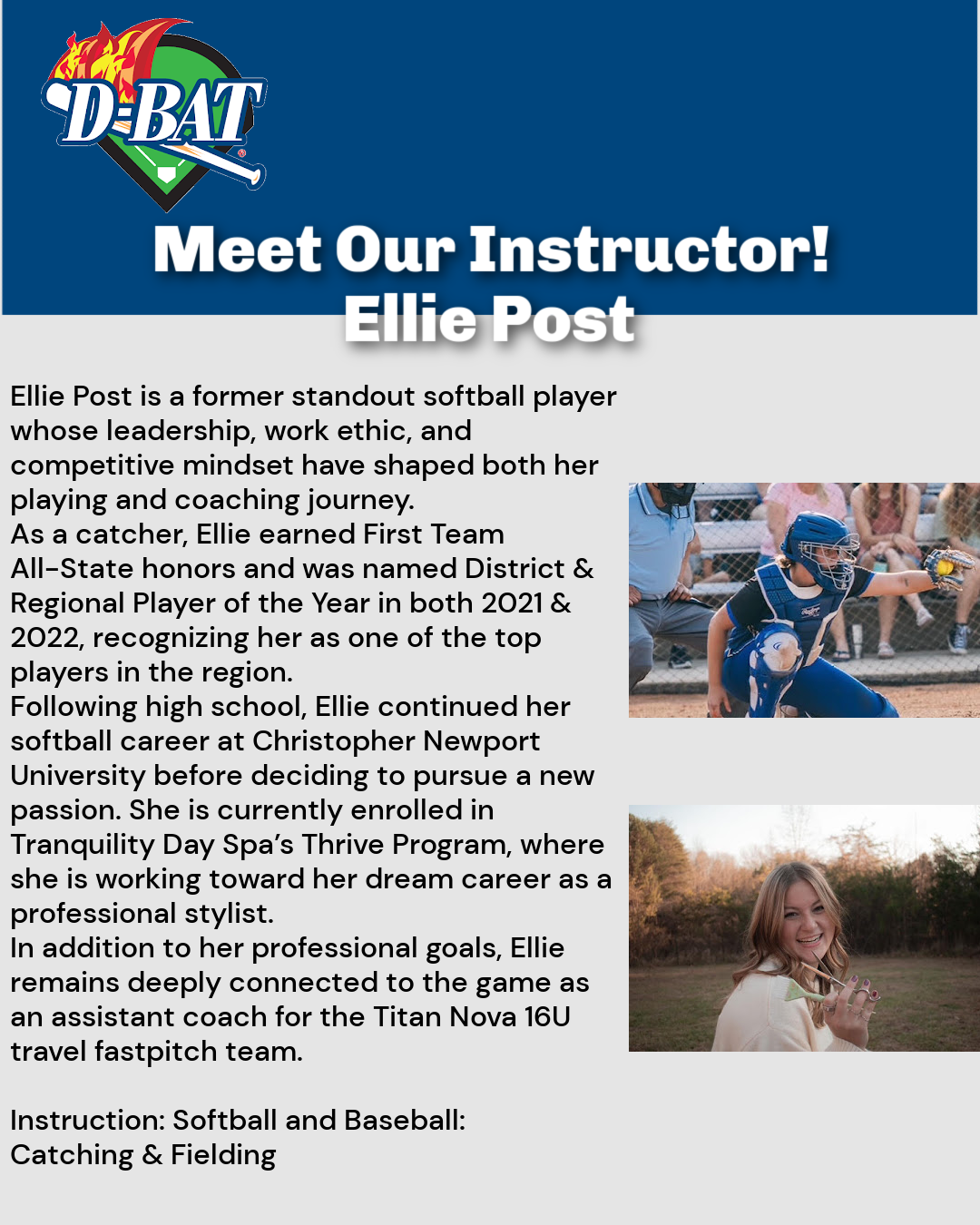 D-BAT

Meet Our Instructor!
Ellie Post

Ellie Post is a former standout softball player whose leadership, work ethic, and competitive mindset have shaped both her playing and coaching journey.
As a catcher, Ellie earned First Team All-State honors and was named District & Regional Player of the Year in both 2021 & 2022, recognizing her as one of the top players in the region.
Following high school, Ellie continued her softball career at Christopher Newport University before deciding to pursue a new passion. She is currently enrolled in Tranquility Day Spa's Thrive Program, where she is working toward her dream career as a professional stylist.
In addition to her professional goals, Ellie remains deeply connected to the game as an assistant coach for the Titan Nova 16U travel fastpitch team.

Instruction: Softball and Baseball:
Catching & Fielding